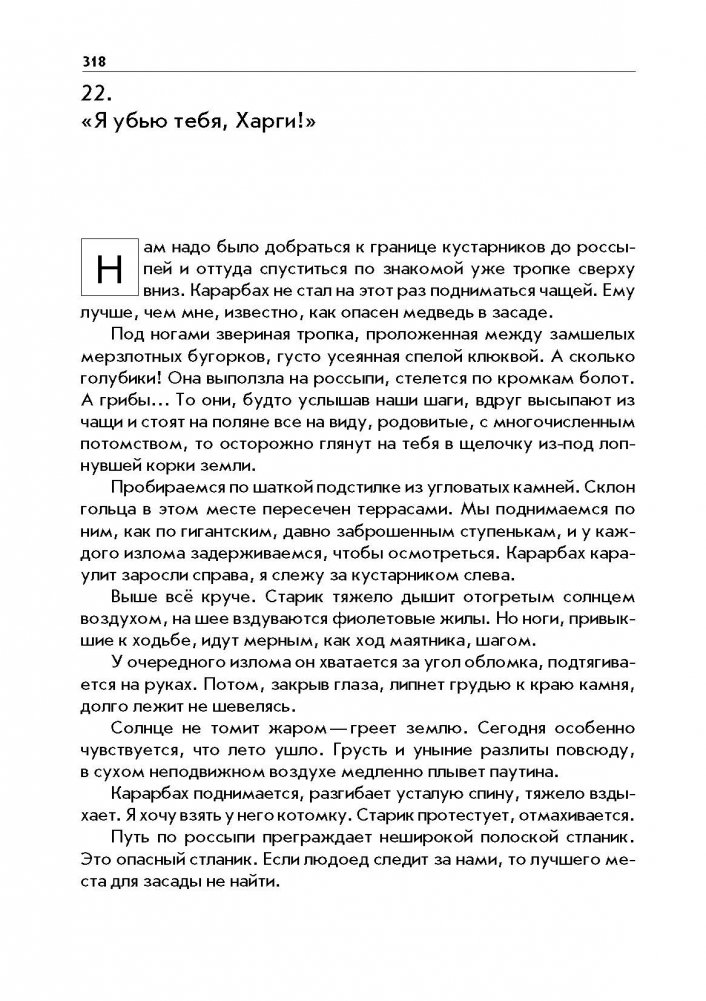 318

22.
«Я убью тебя, Харги!»

Нам надо было добраться к границе кустарников до россыпей и оттуда спуститься по знакомой уже тропке сверху вниз. Карарбах не стал на этот раз подниматься чащей. Ему лучше, чем мне, известно, как опасен медведь в засаде.

Под ногами звериная тропка, проложенная между замшелых мерзлотных бугорков, густо усеянная спелой клюквой. А сколько голубики! Она выползла на россыпи, стелется по кромкам болот. А грибы... То они, будто услышав наши шаги, вдруг высыпают из чащи и стоят на поляне все на виду, родовитые, с многочисленным потомством, то осторожно глянут на тебя в щелочку из-под лопнувшей корки земли.

Пробираемся по шаткой подстилке из угловатых камней. Склон гольца в этом месте пересечен террасами. Мы поднимаемся по ним, как по гигантским, давно заброшенным ступенькам, и у каждого излома задерживаемся, чтобы осмотреться. Карарбах караулит заросли справа, я слежу за кустарником слева.

Выше всё круче. Старик тяжело дышит отогретым солнцем воздухом, на шее вздуваются фиолетовые жилы. Но ноги, привыкшие к ходьбе, идут мерным, как ход маятника, шагом.

У очередного излома он хватается за угол обломка, подтягивается на руках. Потом, закрыв глаза, липнет грудью к краю камня, долго лежит не шевелясь.

Солнце не томит жаром — греет землю. Сегодня особенно чувствуется, что лето ушло. Грусть и уныние разлиты повсюду, в сухом неподвижном воздухе медленно плывет паутина.

Карарбах поднимается, разгибает усталую спину, тяжело вздыхает. Я хочу взять у него котомку. Старик протестует, отмахивается.

Путь по россыпи преграждает неширокой полоской стланик. Это опасный стланик. Если людоед следит за нами, то лучшего места для засады не найти.